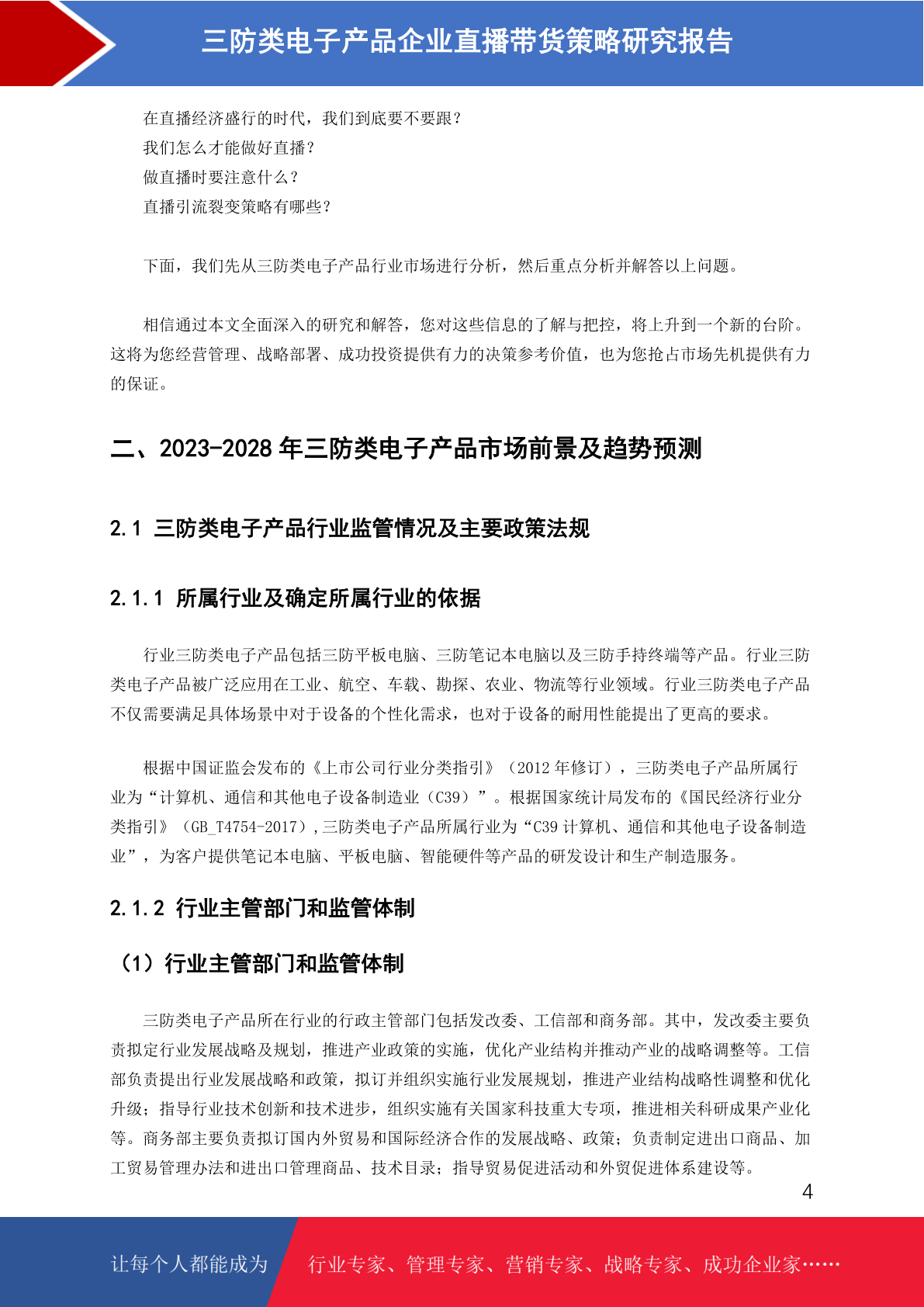 三防类电子产品企业直播带货策略研究报告

在直播经济盛行的时代，我们到底要不要跟？
我们怎么才能做好直播？
做直播时要注意什么？
直播引流裂变策略有哪些？

下面，我们先从三防类电子产品行业市场进行分析，然后重点分析并解答以上问题。

相信通过本文全面深入的研究和解答，您对这些信息的了解与把控，将上升到一个新的台阶。这将为您经营管理、战略部署、成功投资提供有力的决策参考价值，也为您抢占市场先机提供有力的保证。

二、2023-2028 年三防类电子产品市场前景及趋势预测

2.1 三防类电子产品行业监管情况及主要政策法规

2.1.1 所属行业及确定所属行业的依据

行业三防类电子产品包括三防平板电脑、三防笔记本电脑以及三防手持终端等产品。行业三防类电子产品被广泛应用在工业、航空、车载、勘探、农业、物流等行业领域。行业三防类电子产品不仅需要满足具体场景中对于设备的个性化需求，也对于设备的耐用性能提出了更高的要求。

根据中国证监会发布的《上市公司行业分类指引》（2012 年修订），三防类电子产品所属行业为“计算机、通信和其他电子设备制造业（C39）”。根据国家统计局发布的《国民经济行业分类指引》（GB_T4754-2017），三防类电子产品所属行业为“C39 计算机、通信和其他电子设备制造业”，为客户提供笔记本电脑、平板电脑、智能硬件等产品的研发设计和生产制造服务。

2.1.2 行业主管部门和监管体制

（1）行业主管部门和监管体制

三防类电子产品所在行业的行政主管部门包括发改委、工信部和商务部。其中，发改委主要负责拟定行业发展战略及规划，推进产业政策的实施，优化产业结构并推动产业的战略调整等。工信部负责提出行业发展战略和政策，拟订并组织实施行业发展规划，推进产业结构战略性调整和优化升级；指导行业技术创新和技术进步，组织实施有关国家科技重大专项，推进相关科研成果产业化等。商务部主要负责拟订国内外贸易和国际经济合作的发展战略、政策；负责制定进出口商品、加工贸易管理办法和进出口管理商品、技术目录；指导贸易促进活动和外贸促进体系建设等。

4

让每个人都能成为 行业专家、管理专家、营销专家、战略专家、成功企业家……